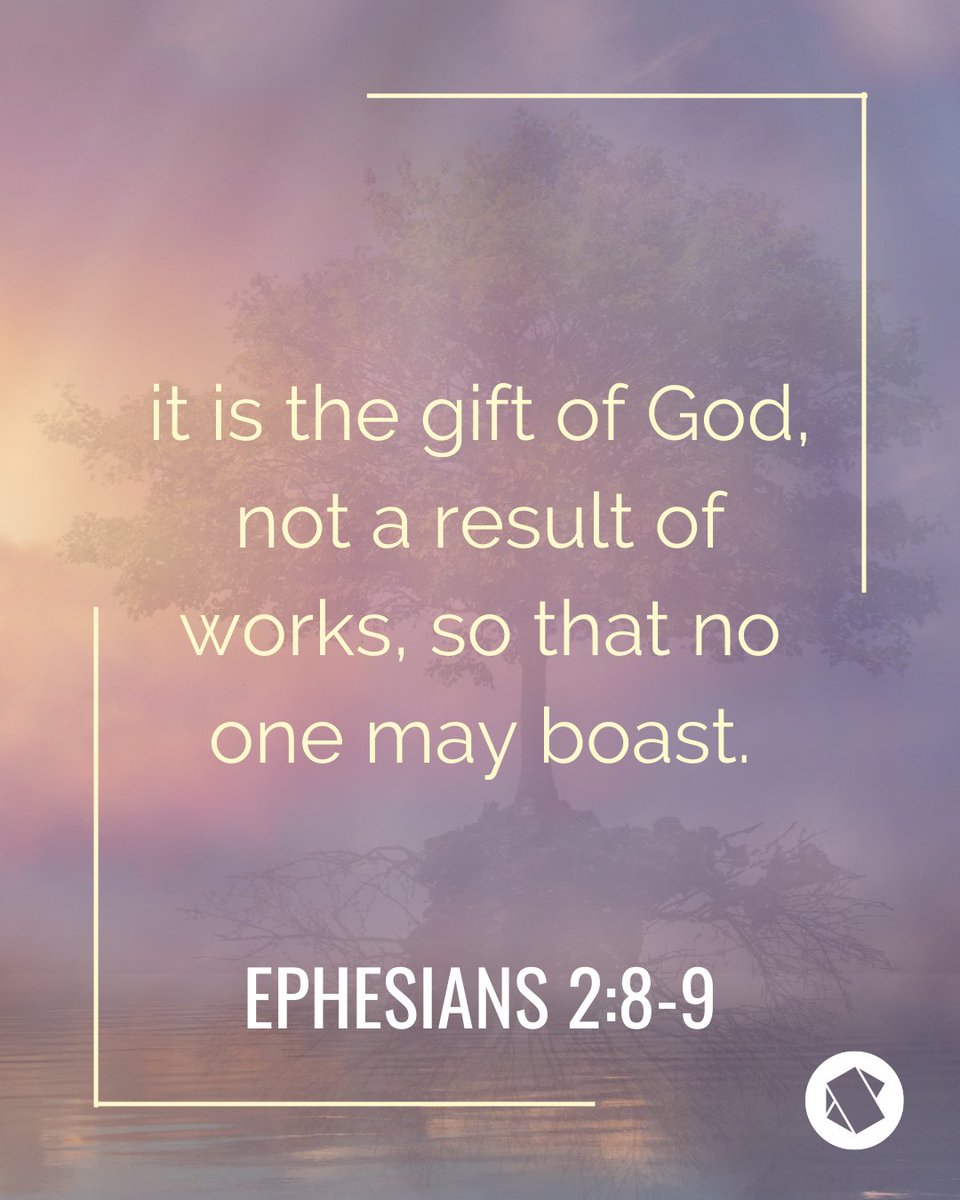 it is the gift of God, not a result of works, so that no one may boast.

EPHESIANS 2:8-9